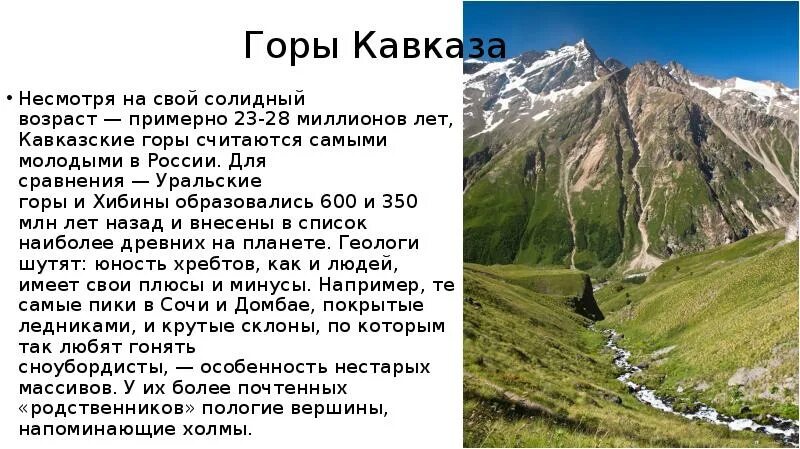 Горы Кавказа

• Несмотря на свой солидный возраст — примерно 23-28 миллионов лет, Кавказские горы считаются самыми молодыми в России. Для сравнения — Уральские горы и Хибины образовались 600 и 350 млн лет назад и внесены в список наиболее древних на планете. Геологи шутят: юность хребтов, как и людей, имеет свои плюсы и минусы. Например, те самые пики в Сочи и Домбае, покрытые ледниками, и крутые склоны, по которым так любят гонять сноубордисты, — особенность нестарых массивов. У их более почтенных «родственников» пологие вершины, напоминающие холмы.